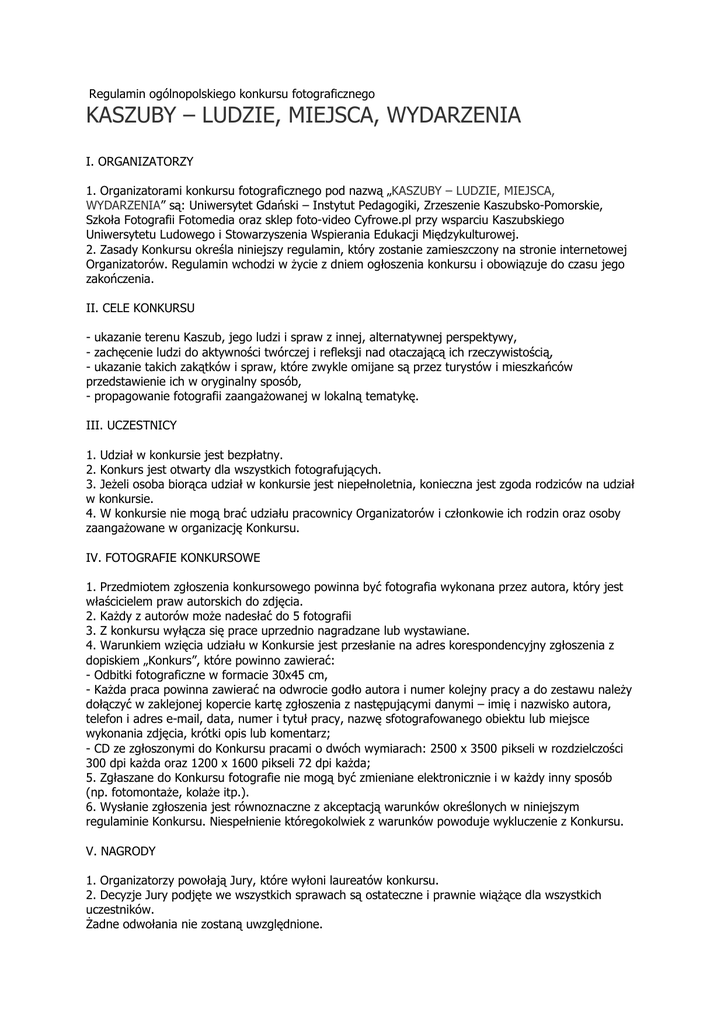 Regulamin ogólnopolskiego konkursu fotograficznego
KASZUBY – LUDZIE, MIEJSCA, WYDARZENIA

I. ORGANIZATORZY

1. Organizatorami konkursu fotograficznego pod nazwą „KASZUBY – LUDZIE, MIEJSCA, WYDARZENIA" są: Uniwersytet Gdański – Instytut Pedagogiki, Zrzeszenie Kaszubsko-Pomorskie, Szkoła Fotografii Fotomedia oraz sklep foto-video Cyfrowe.pl przy wsparciu Kaszubskiego Uniwersytetu Ludowego i Stowarzyszenia Wspierania Edukacji Międzykulturowej.
2. Zasady Konkursu określa niniejszy regulamin, który zostanie zamieszczony na stronie internetowej Organizatorów. Regulamin wchodzi w życie z dniem ogłoszenia konkursu i obowiązuje do czasu jego zakończenia.

II. CELE KONKURSU

- ukazanie terenu Kaszub, jego ludzi i spraw z innej, alternatywnej perspektywy,
- zachęcenie ludzi do aktywności twórczej i refleksji nad otaczającą ich rzeczywistością,
- ukazanie takich zakątków i spraw, które zwykle omijane są przez turystów i mieszkańców przedstawienie ich w oryginalny sposób,
- propagowanie fotografii zaangażowanej w lokalną tematykę.

III. UCZESTNICY

1. Udział w konkursie jest bezpłatny.
2. Konkurs jest otwarty dla wszystkich fotografujących.
3. Jeżeli osoba biorąca udział w konkursie jest niepełnoletnia, konieczna jest zgoda rodziców na udział w konkursie.
4. W konkursie nie mogą brać udziału pracownicy Organizatorów i członkowie ich rodzin oraz osoby zaangażowane w organizację Konkursu.

IV. FOTOGRAFIE KONKURSOWE

1. Przedmiotem zgłoszenia konkursowego powinna być fotografia wykonana przez autora, który jest właścicielem praw autorskich do zdjęcia.
2. Każdy z autorów może nadesłać do 5 fotografii
3. Z konkursu wyłącza się prace uprzednio nagradzane lub wystawiane.
4. Warunkiem wzięcia udziału w Konkursie jest przesłanie na adres korespondencyjny zgłoszenia z dopiskiem „Konkurs", które powinno zawierać:
- Odbitki fotograficzne w formacie 30x45 cm,
- Każda praca powinna zawierać na odwrocie godło autora i numer kolejny pracy a do zestawu należy dołączyć w zaklejonej kopercie kartę zgłoszenia z następującymi danymi – imię i nazwisko autora, telefon i adres e-mail, data, numer i tytuł pracy, nazwę sfotografowanego obiektu lub miejsce wykonania zdjęcia, krótki opis lub komentarz;
- CD ze zgłoszonymi do Konkursu pracami o dwóch wymiarach: 2500 x 3500 pikseli w rozdzielczości 300 dpi każda oraz 1200 x 1600 pikseli 72 dpi każda;
5. Zgłaszane do Konkursu fotografie nie mogą być zmieniane elektronicznie i w każdy inny sposób (np. fotomontaże, kolaże itp.).
6. Wysłanie zgłoszenia jest równoznaczne z akceptacją warunków określonych w niniejszym regulaminie Konkursu. Niespełnienie któregokolwiek z warunków powoduje wykluczenie z Konkursu.

V. NAGRODY

1. Organizatorzy powołają Jury, które wyłoni laureatów konkursu.
2. Decyzje Jury podjęte we wszystkich sprawach są ostateczne i prawnie wiążące dla wszystkich uczestników.
Żadne odwołania nie zostaną uwzględnione.